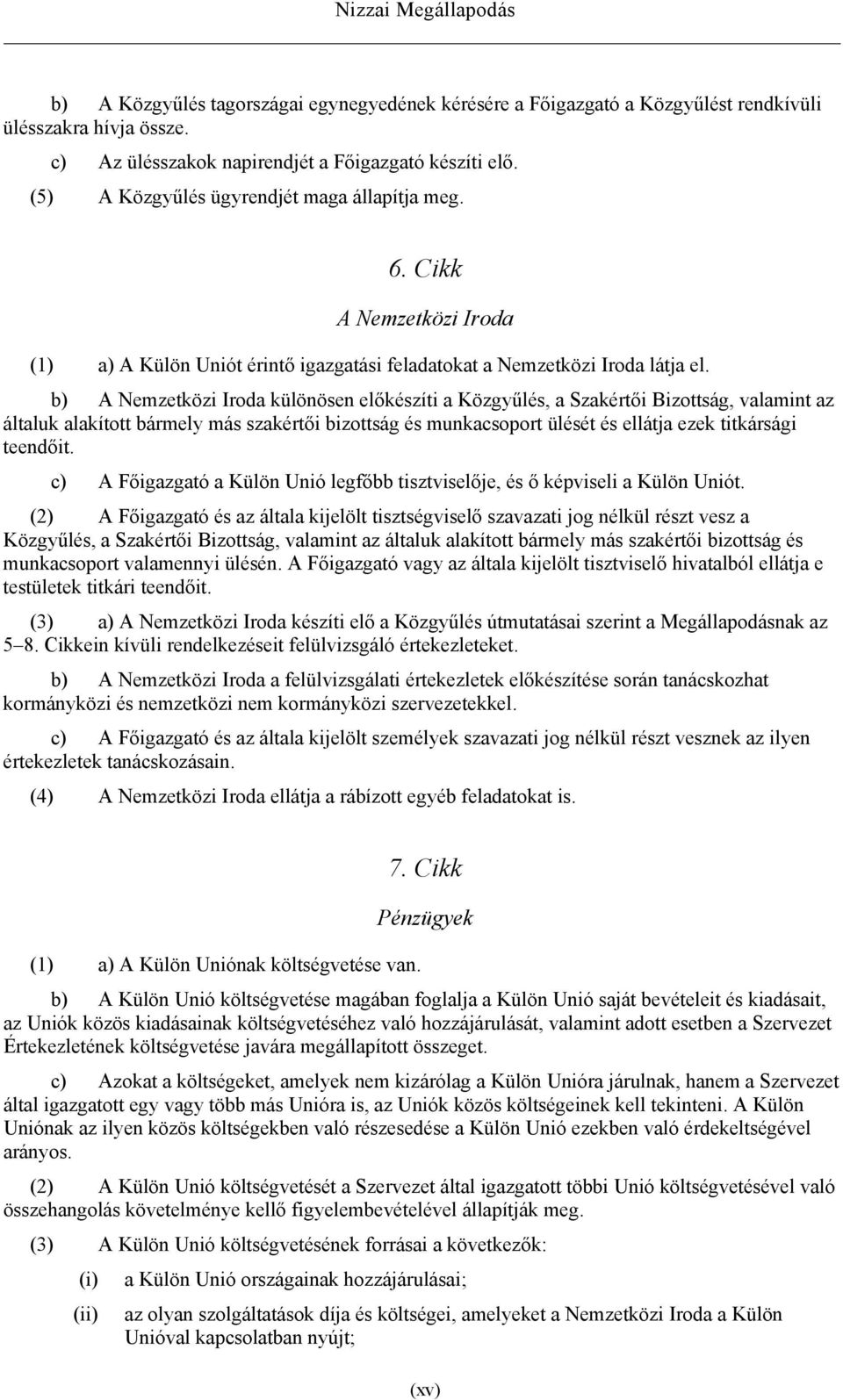 Nizzai Megállapodás

b) A Közgyűlés tagországai egynegyedének kérésére a Főigazgató a Közgyűlést rendkívüli ülésszakra hívja össze.

c) Az ülésszakok napirendjét a Főigazgató készíti elő.

(5) A Közgyűlés ügyrendjét maga állapítja meg.

6. Cikk

A Nemzetközi Iroda

(1) a) A Külön Uniót érintő igazgatási feladatokat a Nemzetközi Iroda látja el.

b) A Nemzetközi Iroda különösen előkészíti a Közgyűlés, a Szakértői Bizottság, valamint az általuk alakított bármely más szakértői bizottság és munkacsoport ülését és ellátja ezek titkársági teendőit.

c) A Főigazgató a Külön Unió legfőbb tisztviselője, és ő képviseli a Külön Uniót.

(2) A Főigazgató és az általa kijelölt tisztségviselő szavazati jog nélkül részt vesz a Közgyűlés, a Szakértői Bizottság, valamint az általuk alakított bármely más szakértői bizottság és munkacsoport valamennyi ülésén. A Főigazgató vagy az általa kijelölt tisztviselő hivatalból ellátja e testületek titkári teendőit.

(3) a) A Nemzetközi Iroda készíti elő a Közgyűlés útmutatásai szerint a Megállapodásnak az 5–8. Cikkein kívüli rendelkezéseit felülvizsgáló értekezleteket.

b) A Nemzetközi Iroda a felülvizsgálati értekezletek előkészítése során tanácskozhat kormányközi és nemzetközi nem kormányközi szervezetekkel.

c) A Főigazgató és az általa kijelölt személyek szavazati jog nélkül részt vesznek az ilyen értekezletek tanácskozásain.

(4) A Nemzetközi Iroda ellátja a rábízott egyéb feladatokat is.

7. Cikk

Pénzügyek

(1) a) A Külön Uniónak költségvetése van.

b) A Külön Unió költségvetése magában foglalja a Külön Unió saját bevételeit és kiadásait, az Uniók közös kiadásainak költségvetéséhez való hozzájárulását, valamint adott esetben a Szervezet Értekezletének költségvetése javára megállapított összeget.

c) Azokat a költségeket, amelyek nem kizárólag a Külön Unióra járulnak, hanem a Szervezet által igazgatott egy vagy több más Unióra is, az Uniók közös költségeinek kell tekinteni. A Külön Uniónak az ilyen közös költségekben való részesedése a Külön Unió ezekben való érdekeltségével arányos.

(2) A Külön Unió költségvetését a Szervezet által igazgatott többi Unió költségvetésével való összehangolás követelménye kellő figyelembevételével állapítják meg.

(3) A Külön Unió költségvetésének forrásai a következők:

(i) a Külön Unió országainak hozzájárulásai;

(ii) az olyan szolgáltatások díja és költségei, amelyeket a Nemzetközi Iroda a Külön Unióval kapcsolatban nyújt;

(xv)